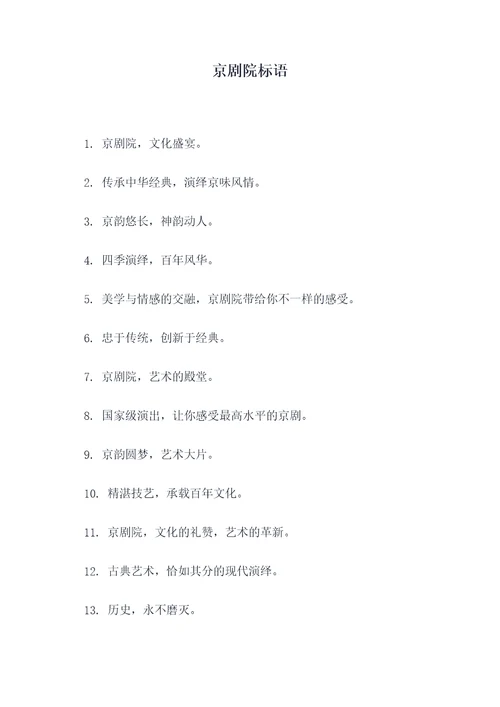 京剧院标语

1. 京剧院，文化盛宴。

2. 传承中华经典，演绎京味风情。

3. 京韵悠长，神韵动人。

4. 四季演绎，百年风华。

5. 美学与情感的交融，京剧院带给你不一样的感受。

6. 忠于传统，创新于经典。

7. 京剧院，艺术的殿堂。

8. 国家级演出，让你感受最高水平的京剧。

9. 京韵圆梦，艺术大片。

10. 精湛技艺，承载百年文化。

11. 京剧院，文化的礼赞，艺术的革新。

12. 古典艺术，恰如其分的现代演绎。

13. 历史，永不磨灭。